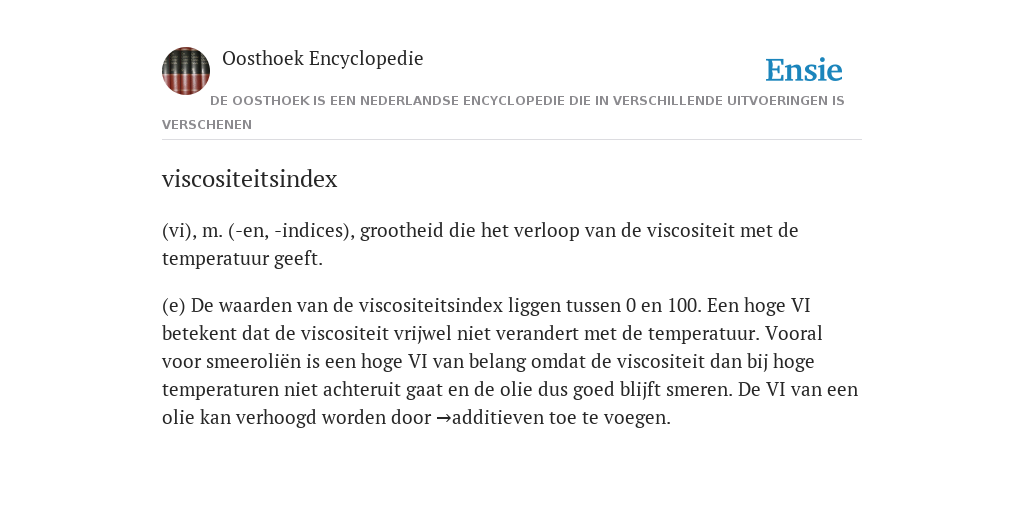 Oosthoek Encyclopedie

Ensie

DE OOSTHOEK IS EEN NEDERLANDSE ENCYCLOPEDIE DIE IN VERSCHILLENDE UITVOERINGEN IS VERSCHENEN

viscositeitsindex

(vi), m. (-en, -indices), grootheid die het verloop van de viscositeit met de temperatuur geeft.

(e) De waarden van de viscositeitsindex liggen tussen 0 en 100. Een hoge VI betekent dat de viscositeit vrijwel niet verandert met de temperatuur. Vooral voor smeeroliën is een hoge VI van belang omdat de viscositeit dan bij hoge temperaturen niet achteruit gaat en de olie dus goed blijft smeren. De VI van een olie kan verhoogd worden door →additieven toe te voegen.